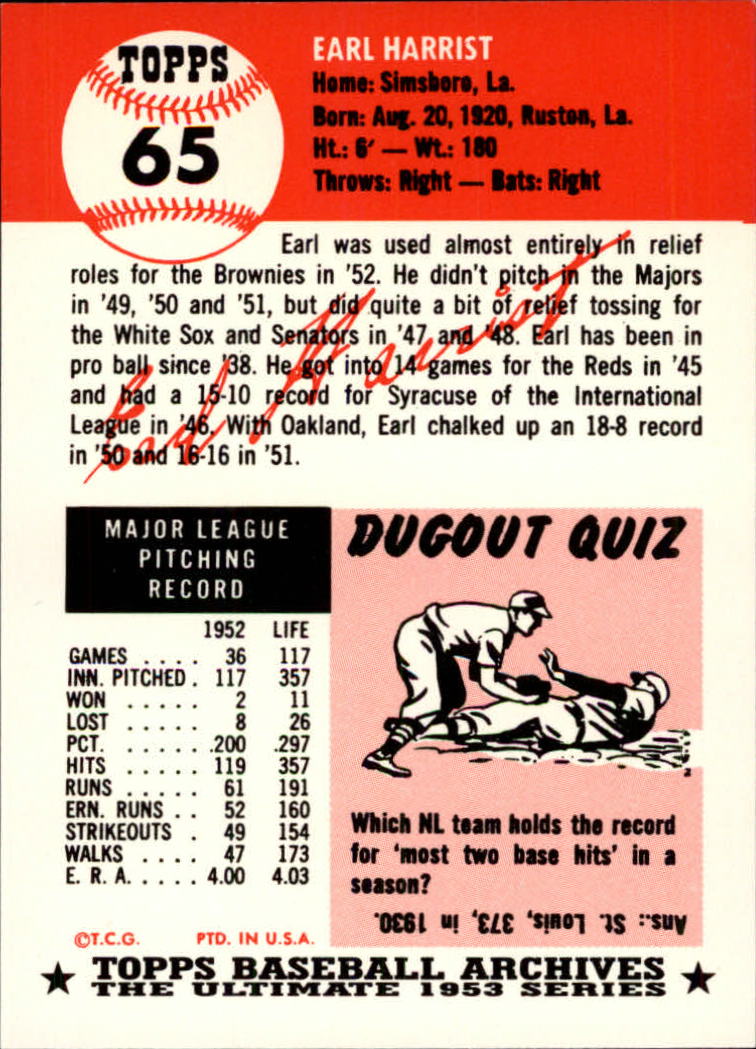 TOPPS
65

EARL HARRIST
Home: Simsboro, La.
Born: Aug. 20, 1920, Ruston, La.
Ht.: 6' — Wt.: 180
Throws: Right — Bats: Right

Earl was used almost entirely in relief roles for the Brownies in '52. He didn't pitch in the Majors in '49, '50 and '51, but did quite a bit of relief tossing for the White Sox and Senators in '47 and '48. Earl has been in pro ball since '38. He got into 14 games for the Reds in '45 and had a 15-10 record for Syracuse of the International League in '46. With Oakland, Earl chalked up an 18-8 record in '50 and 16-16 in '51.

Earl Harrist

MAJOR LEAGUE PITCHING RECORD

|  | 1952 | LIFE |
|---|---|---|
| GAMES | 36 | 117 |
| INN. PITCHED | 117 | 357 |
| WON | 2 | 11 |
| LOST | 8 | 26 |
| PCT. | .200 | .297 |
| HITS | 119 | 357 |
| RUNS | 61 | 191 |
| ERN. RUNS | 52 | 160 |
| STRIKEOUTS | 49 | 154 |
| WALKS | 47 | 173 |
| E. R. A. | 4.00 | 4.03 |

DUGOUT QUIZ

Which NL team holds the record for 'most two base hits' in a season?

Ans.: St. Louis, 373, in 1930.

©T.C.G. PTD. IN U.S.A.

★ TOPPS BASEBALL ARCHIVES ★
THE ULTIMATE 1953 SERIES